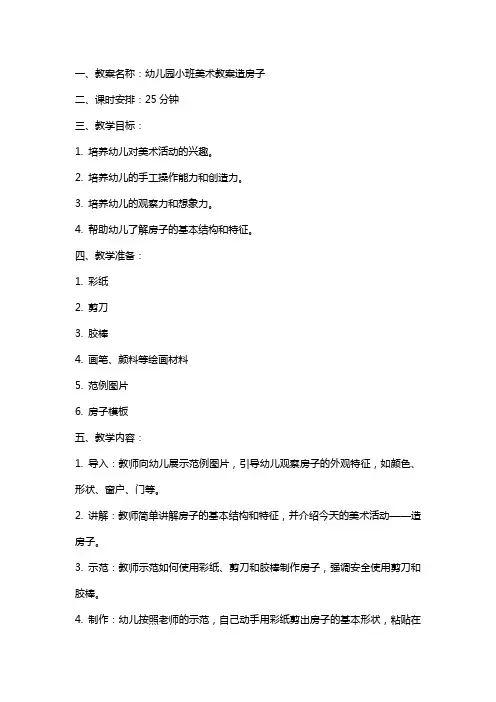 一、教案名称：幼儿园小班美术教案造房子

二、课时安排：25 分钟

三、教学目标：

1. 培养幼儿对美术活动的兴趣。

2. 培养幼儿的手工操作能力和创造力。

3. 培养幼儿的观察力和想象力。

4. 帮助幼儿了解房子的基本结构和特征。

四、教学准备：

1. 彩纸

2. 剪刀

3. 胶棒

4. 画笔、颜料等绘画材料

5. 范例图片

6. 房子模板

五、教学内容：

1. 导入：教师向幼儿展示范例图片，引导幼儿观察房子的外观特征，如颜色、形状、窗户、门等。

2. 讲解：教师简单讲解房子的基本结构和特征，并介绍今天的美术活动——造房子。

3. 示范：教师示范如何使用彩纸、剪刀和胶棒制作房子，强调安全使用剪刀和胶棒。

4. 制作：幼儿按照老师的示范，自己动手用彩纸剪出房子的基本形状，粘贴在